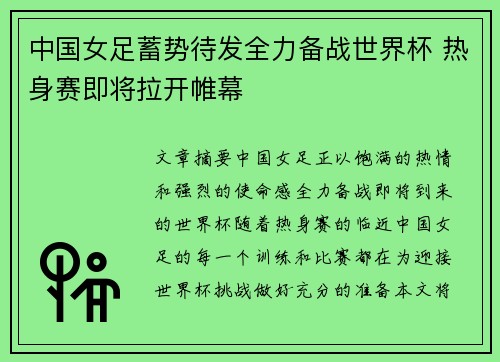 中国女足蓄势待发全力备战世界杯 热身赛即将拉开帷幕

文章摘要中国女足正以饱满的热情和强烈的使命感全力备战即将到来的世界杯随着热身赛的临近中国女足的每一个训练和比赛都在为迎接世界杯挑战做好充分的准备本文将